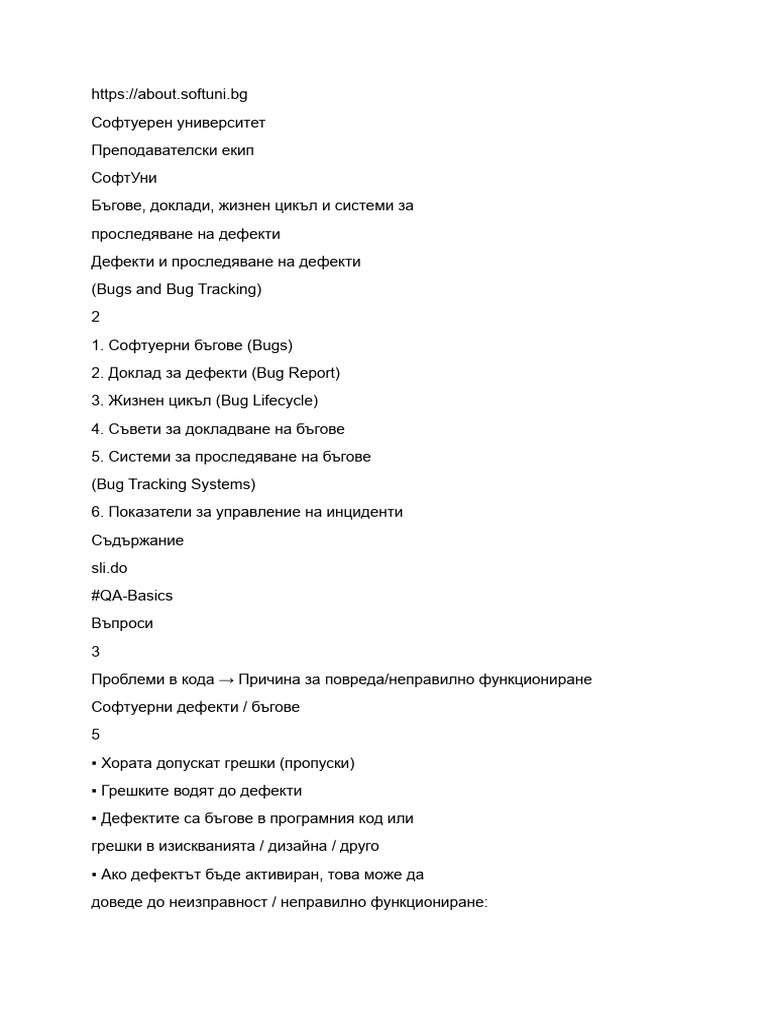 https://about.softuni.bg

Софтуерен университет

Преподавателски екип

СофтУни

Бъгове, доклади, жизнен цикъл и системи за

проследяване на дефекти

Дефекти и проследяване на дефекти

(Bugs and Bug Tracking)

2

1. Софтуерни бъгове (Bugs)

2. Доклад за дефекти (Bug Report)

3. Жизнен цикъл (Bug Lifecycle)

4. Съвети за докладване на бъгове

5. Системи за проследяване на бъгове

(Bug Tracking Systems)

6. Показатели за управление на инциденти

Съдържание

sli.do

#QA-Basics

Въпроси

3

Проблеми в кода → Причина за повреда/неправилно функциониране

Софтуерни дефекти / бъгове

5

▪ Хората допускат грешки (пропуски)

▪ Грешките водят до дефекти

▪ Дефектите са бъгове в програмния код или

грешки в изискванията / дизайна / друго

▪ Ако дефектът бъде активиран, това може да

доведе до неизправност / неправилно функциониране: